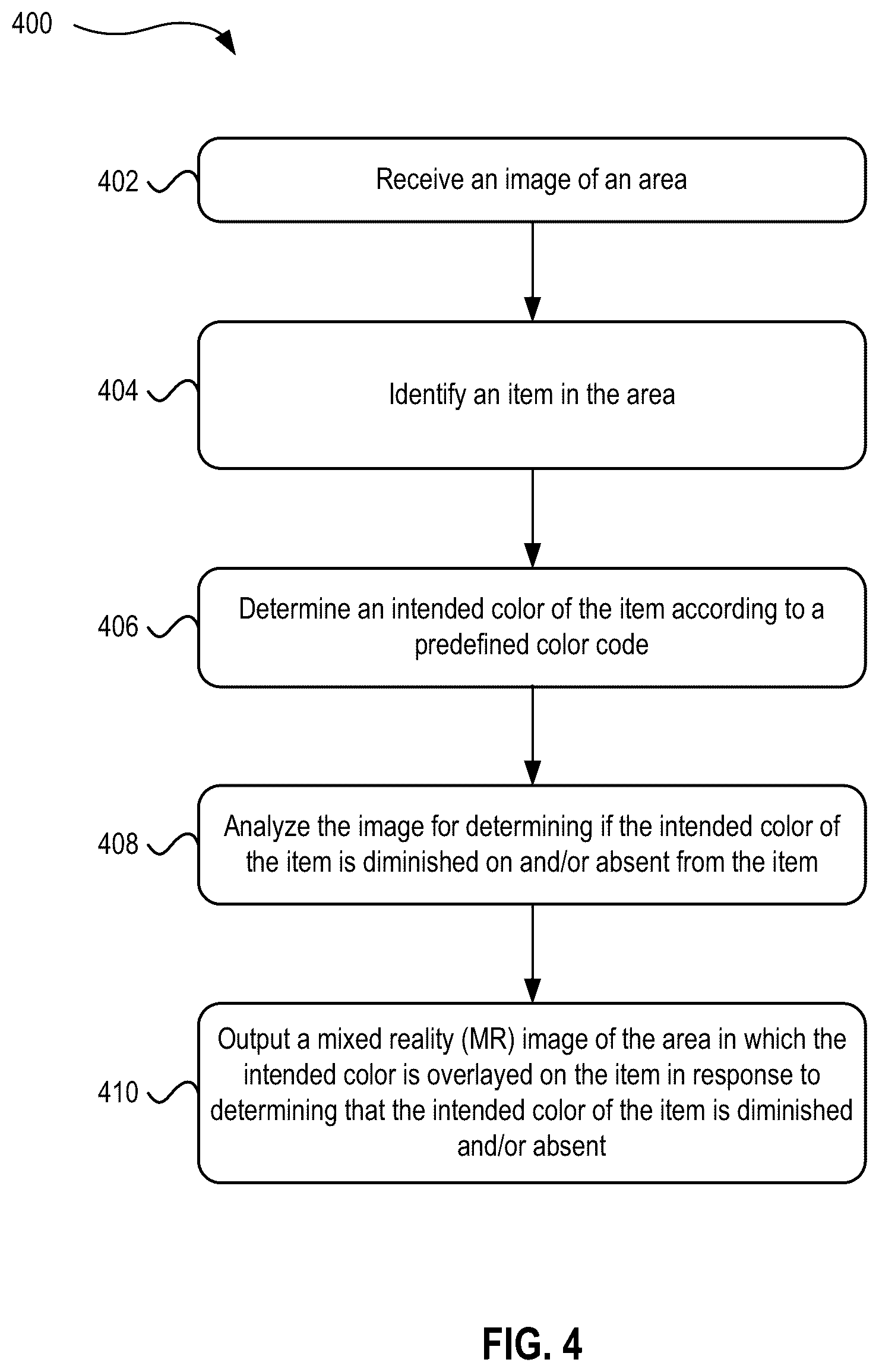 400

402
Receive an image of an area

404
Identify an item in the area

406
Determine an intended color of the item according to a predefined color code

408
Analyze the image for determining if the intended color of the item is diminished on and/or absent from the item

410
Output a mixed reality (MR) image of the area in which the intended color is overlayed on the item in response to determining that the intended color of the item is diminished and/or absent

FIG. 4